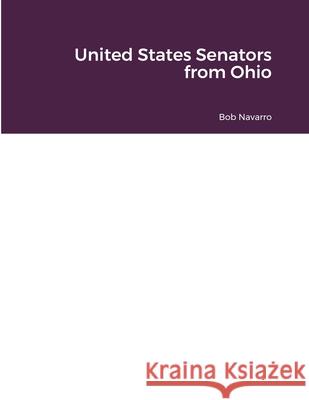 United States Senators from Ohio

Bob Navarro

Kraina Książek